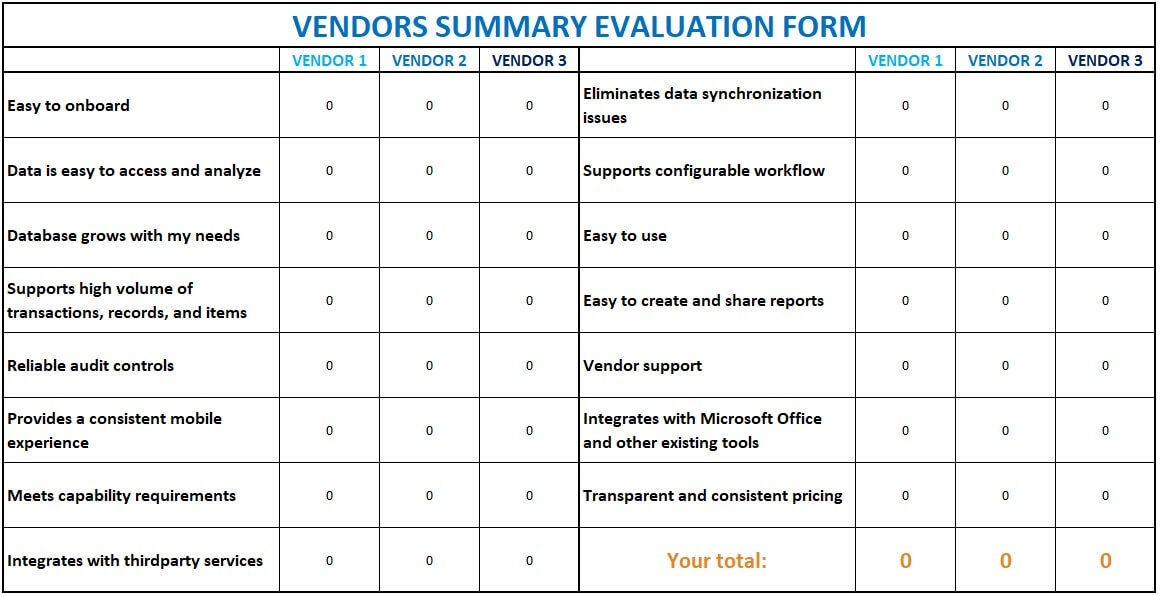 VENDORS SUMMARY EVALUATION FORM

| | VENDOR 1 | VENDOR 2 | VENDOR 3 | | VENDOR 1 | VENDOR 2 | VENDOR 3 |
|---|---|---|---|---|---|---|---|
| Easy to onboard | 0 | 0 | 0 | Eliminates data synchronization issues | 0 | 0 | 0 |
| Data is easy to access and analyze | 0 | 0 | 0 | Supports configurable workflow | 0 | 0 | 0 |
| Database grows with my needs | 0 | 0 | 0 | Easy to use | 0 | 0 | 0 |
| Supports high volume of transactions, records, and items | 0 | 0 | 0 | Easy to create and share reports | 0 | 0 | 0 |
| Reliable audit controls | 0 | 0 | 0 | Vendor support | 0 | 0 | 0 |
| Provides a consistent mobile experience | 0 | 0 | 0 | Integrates with Microsoft Office and other existing tools | 0 | 0 | 0 |
| Meets capability requirements | 0 | 0 | 0 | Transparent and consistent pricing | 0 | 0 | 0 |
| Integrates with thirdparty services | 0 | 0 | 0 | Your total: | 0 | 0 | 0 |